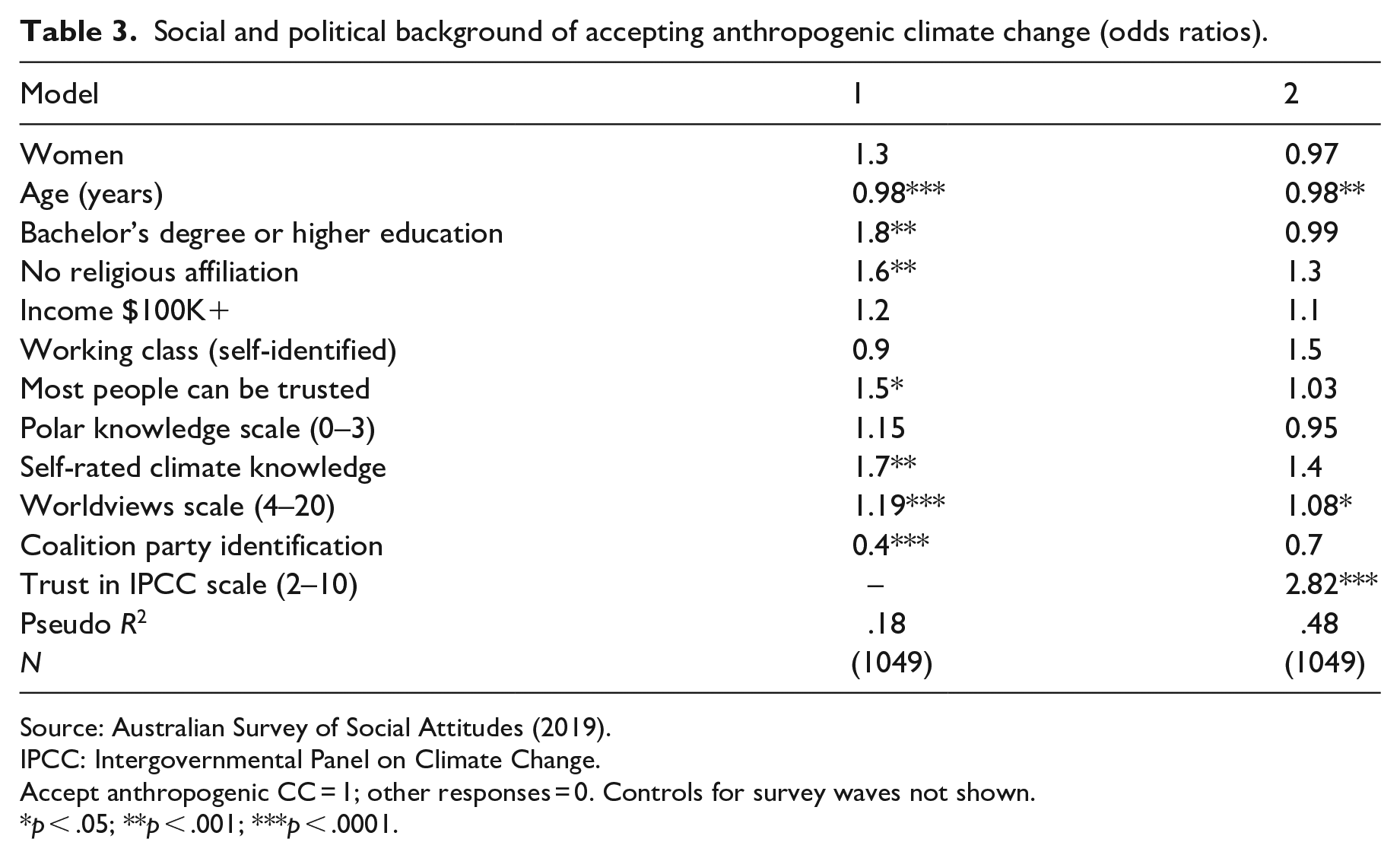 Table 3. Social and political background of accepting anthropogenic climate change (odds ratios).

| Model | 1 | 2 |
|---|---|---|
| Women | 1.3 | 0.97 |
| Age (years) | 0.98*** | 0.98** |
| Bachelor's degree or higher education | 1.8** | 0.99 |
| No religious affiliation | 1.6** | 1.3 |
| Income $100K+ | 1.2 | 1.1 |
| Working class (self-identified) | 0.9 | 1.5 |
| Most people can be trusted | 1.5* | 1.03 |
| Polar knowledge scale (0–3) | 1.15 | 0.95 |
| Self-rated climate knowledge | 1.7** | 1.4 |
| Worldviews scale (4–20) | 1.19*** | 1.08* |
| Coalition party identification | 0.4*** | 0.7 |
| Trust in IPCC scale (2–10) | – | 2.82*** |
| Pseudo $R^2$ | .18 | .48 |
| N | (1049) | (1049) |

Source: Australian Survey of Social Attitudes (2019).
IPCC: Intergovernmental Panel on Climate Change.
Accept anthropogenic CC = 1; other responses = 0. Controls for survey waves not shown.
*p < .05; **p < .001; ***p < .0001.